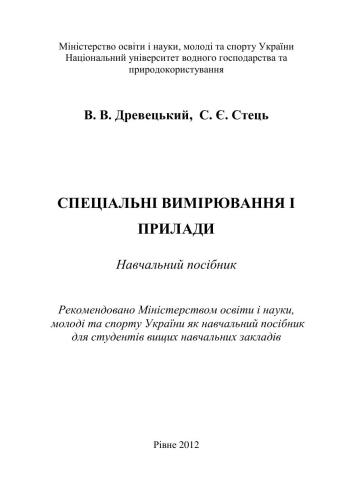 Міністерство освіти і науки, молоді та спорту України
Національний університет водного господарства та природокористування

В. В. Древецький, С. Є. Стець

СПЕЦІАЛЬНІ ВИМІРЮВАННЯ І ПРИЛАДИ

Навчальний посібник

Рекомендовано Міністерством освіти і науки, молоді та спорту України як навчальний посібник для студентів вищих навчальних закладів

Рівне 2012